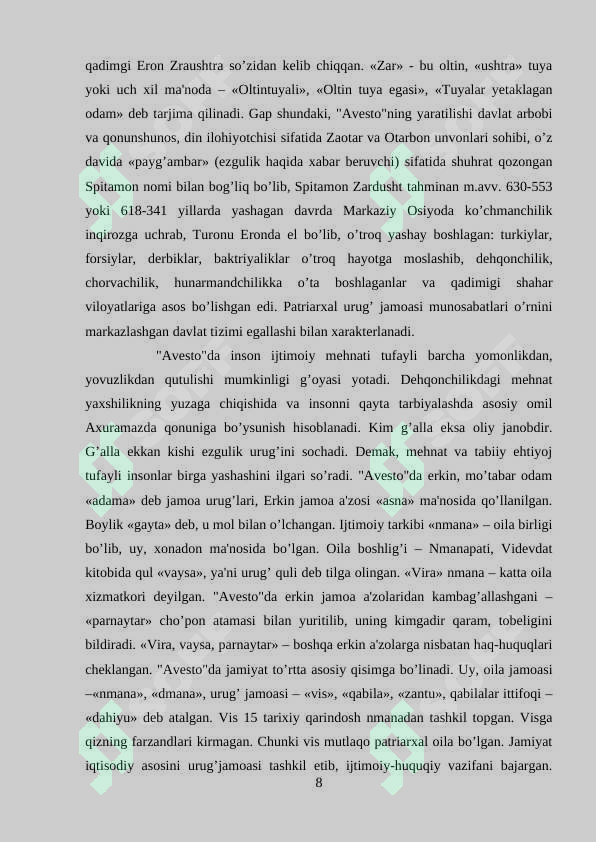 qadimgi Eron Zraushtra so’zidan kelib chiqqan. «Zar» - bu oltin, «ushtra» tuya yoki uch xil ma'noda – «Oltintuyali», «Oltin tuya egasi», «Tuyalar yetaklagan odam» deb tarjima qilinadi. Gap shundaki, "Avesto"ning yaratilishi davlat arbobi va qonunshunos, din ilohiyotchisi sifatida Zaotar va Otarbon unvonlari sohibi, o’z davida «payg’ambar» (ezgulik haqida xabar beruvchi) sifatida shuhrat qozongan Spitamon nomi bilan bog’liq bo’lib, Spitamon Zardusht tahminan m.avv. 630-553 yoki 618-341 yillarda yashagan davrda Markaziy Osiyoda ko’chmanchilik inqirozga uchrab, Turonu Eronda el bo’lib, o’troq yashay boshlagan: turkiylar, forsiylar, derbiklar, baktriyaliklar o’troq hayotga moslashib, dehqonchilik, chorvachilik, hunarmandchilikka o’ta boshlaganlar va qadimigi shahar viloyatlariga asos bo’lishgan edi. Patriarxal urug’ jamoasi munosabatlari o’rnini markazlashgan davlat tizimi egallashi bilan xarakterlanadi.

"Avesto"da inson ijtimoiy mehnati tufayli barcha yomonlikdan, yovuzlikdan qutulishi mumkinligi g’oyasi yotadi. Dehqonchilikdagi mehnat yaxshilikning yuzaga chiqishida va insonni qayta tarbiyalashda asosiy omil Axuramazda qonuniga bo’ysunish hisoblanadi. Kim g’alla eksa oliy janobdir. G’alla ekkan kishi ezgulik urug’ini sochadi. Demak, mehnat va tabiiy ehtiyoj tufayli insonlar birga yashashini ilgari so’radi. "Avesto"da erkin, mo’tabar odam «adama» deb jamoa urug’lari, Erkin jamoa a'zosi «asna» ma'nosida qo’llanilgan. Boylik «gayta» deb, u mol bilan o’lchangan. Ijtimoiy tarkibi «nmana» – oila birligi bo’lib, uy, xonadon ma'nosida bo’lgan. Oila boshlig’i – Nmanapati, Videvdat kitobida qul «vaysa», ya'ni urug’ quli deb tilga olingan. «Vira» nmana – katta oila xizmatkori deyilgan. "Avesto"da erkin jamoa a'zolaridan kambag’allashgani – «parnaytar» cho’pon atamasi bilan yuritilib, uning kimgadir qaram, tobeligini bildiradi. «Vira, vaysa, parnaytar» – boshqa erkin a'zolarga nisbatan haq-huquqlari cheklangan. "Avesto"da jamiyat to’rtta asosiy qisimga bo’linadi. Uy, oila jamoasi –«nmana», «dmana», urug’ jamoasi – «vis», «qabila», «zantu», qabilalar ittifoqi – «dahiyu» deb atalgan. Vis 15 tarixiy qarindosh nmanadan tashkil topgan. Visga qizning farzandlari kirmagan. Chunki vis mutlaqo patriarxal oila bo’lgan. Jamiyat iqtisodiy asosini urug’jamoasi tashkil etib, ijtimoiy-huquqiy vazifani bajargan.

8